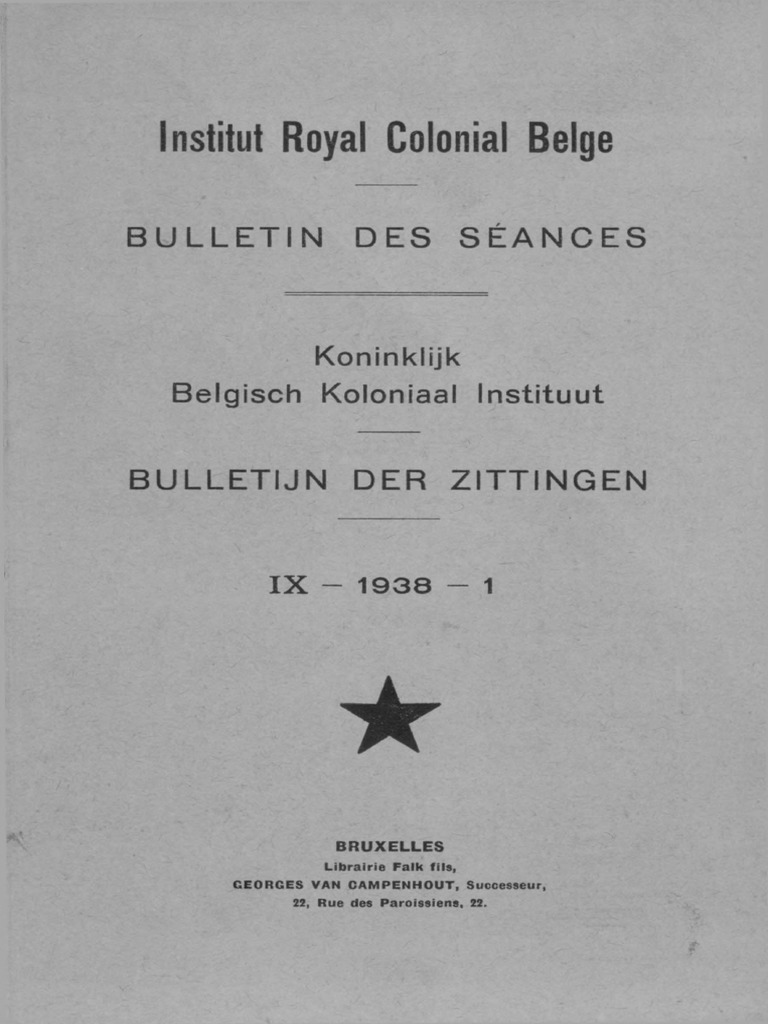 Institut Royal Colonial Belge

BULLETIN DES SÉANCES

Koninklijk
Belgisch Koloniaal Instituut

BULLETIJN DER ZITTINGEN

IX — 1938 — 1

BRUXELLES
Librairie Falk fils,
GEORGES VAN CAMPENHOUT, Successeur,
22, Rue des Paroissiens, 22.